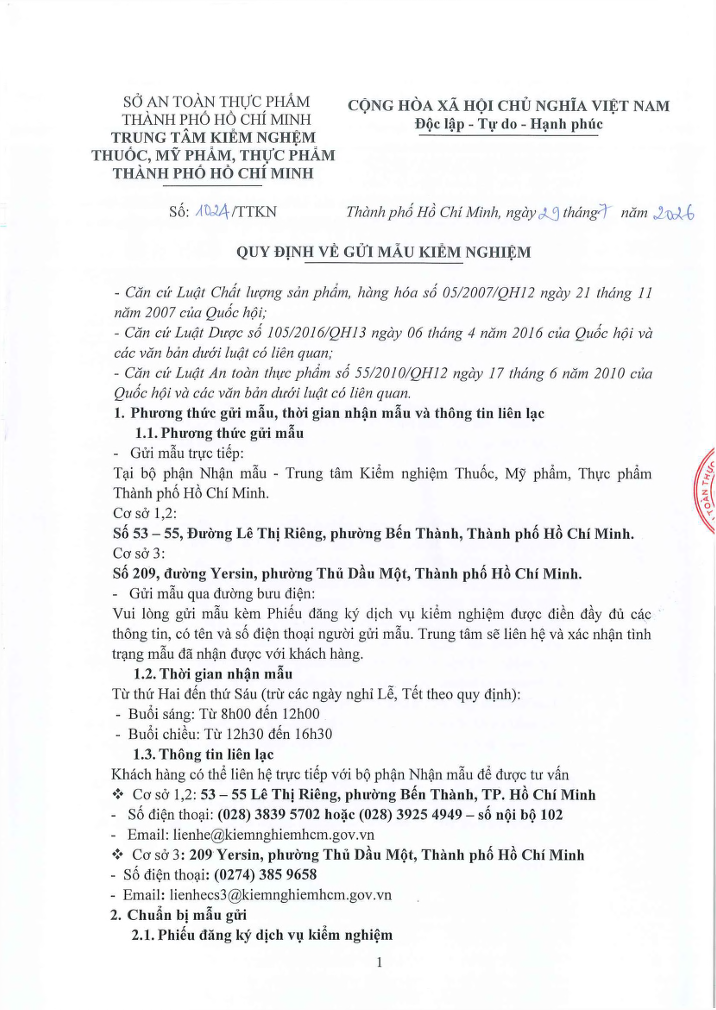 SỞ AN TOÀN THỰC PHẨM
THÀNH PHỐ HỒ CHÍ MINH
TRUNG TÂM KIỂM NGHIỆM
THUỐC, MỸ PHẨM, THỰC PHẨM
THÀNH PHỐ HỒ CHÍ MINH

CỘNG HÒA XÃ HỘI CHỦ NGHĨA VIỆT NAM
Độc lập - Tự do - Hạnh phúc

Số: 1024/TTKN

Thành phố Hồ Chí Minh, ngày 29 tháng 7 năm 2026

QUY ĐỊNH VỀ GỬI MẪU KIỂM NGHIỆM

- Căn cứ Luật Chất lượng sản phẩm, hàng hóa số 05/2007/QH12 ngày 21 tháng 11 năm 2007 của Quốc hội;
- Căn cứ Luật Dược số 105/2016/QH13 ngày 06 tháng 4 năm 2016 của Quốc hội và các văn bản dưới luật có liên quan;
- Căn cứ Luật An toàn thực phẩm số 55/2010/QH12 ngày 17 tháng 6 năm 2010 của Quốc hội và các văn bản dưới luật có liên quan.

1. Phương thức gửi mẫu, thời gian nhận mẫu và thông tin liên lạc
1.1. Phương thức gửi mẫu
- Gửi mẫu trực tiếp:
Tại bộ phận Nhận mẫu - Trung tâm Kiểm nghiệm Thuốc, Mỹ phẩm, Thực phẩm Thành phố Hồ Chí Minh.
Cơ sở 1,2:
Số 53 – 55, Đường Lê Thị Riêng, phường Bến Thành, Thành phố Hồ Chí Minh.
Cơ sở 3:
Số 209, đường Yersin, phường Thủ Dầu Một, Thành phố Hồ Chí Minh.
- Gửi mẫu qua đường bưu điện:
Vui lòng gửi mẫu kèm Phiếu đăng ký dịch vụ kiểm nghiệm được điền đầy đủ các thông tin, có tên và số điện thoại người gửi mẫu. Trung tâm sẽ liên hệ và xác nhận tình trạng mẫu đã nhận được với khách hàng.
1.2. Thời gian nhận mẫu
Từ thứ Hai đến thứ Sáu (trừ các ngày nghỉ Lễ, Tết theo quy định):
- Buổi sáng: Từ 8h00 đến 12h00
- Buổi chiều: Từ 12h30 đến 16h30
1.3. Thông tin liên lạc
Khách hàng có thể liên hệ trực tiếp với bộ phận Nhận mẫu để được tư vấn
❖ Cơ sở 1,2: 53 – 55 Lê Thị Riêng, phường Bến Thành, TP. Hồ Chí Minh
- Số điện thoại: (028) 3839 5702 hoặc (028) 3925 4949 – số nội bộ 102
- Email: lienhe@kiemnghiemhcm.gov.vn
❖ Cơ sở 3: 209 Yersin, phường Thủ Dầu Một, Thành phố Hồ Chí Minh
- Số điện thoại: (0274) 385 9658
- Email: lienhecs3@kiemnghiemhcm.gov.vn
2. Chuẩn bị mẫu gửi
2.1. Phiếu đăng ký dịch vụ kiểm nghiệm

1